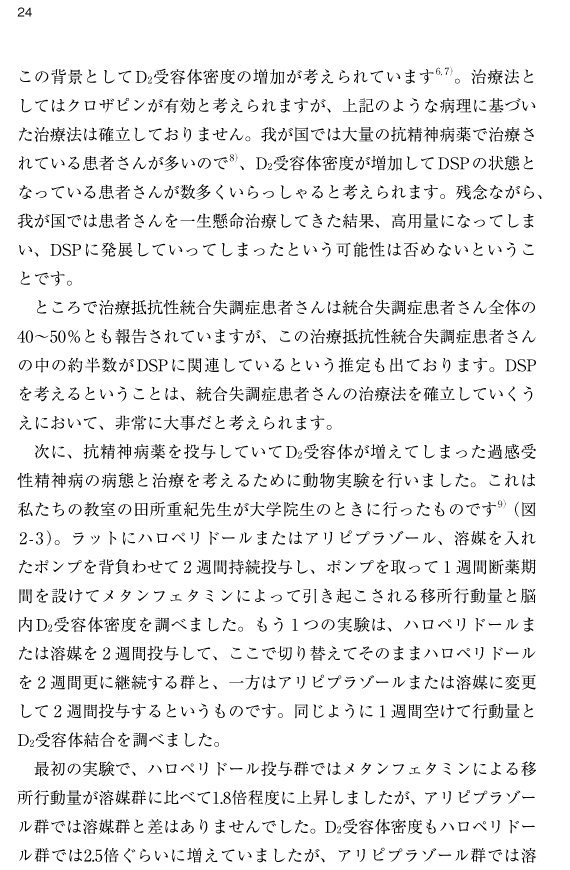 24

この背景として$D_2$受容体密度の増加が考えられています$^{6,7)}$。治療法としてはクロザピンが有効と考えられますが、上記のような病理に基づいた治療法は確立しておりません。我が国では大量の抗精神病薬で治療されている患者さんが多いので$^{8)}$、$D_2$受容体密度が増加してDSPの状態となっている患者さんが数多くいらっしゃると考えられます。残念ながら、我が国では患者さんを一生懸命治療してきた結果、高用量になってしまい、DSPに発展していってしまったという可能性は否めないということです。

ところで治療抵抗性統合失調症患者さんは統合失調症患者さん全体の40～50%とも報告されていますが、この治療抵抗性統合失調症患者さんの中の約半数がDSPに関連しているという推定も出ております。DSPを考えるということは、統合失調症患者さんの治療法を確立していくうえにおいて、非常に大事だと考えられます。

次に、抗精神病薬を投与していて$D_2$受容体が増えてしまった過感受性精神病の病態と治療を考えるために動物実験を行いました。これは私たちの教室の田所重紀先生が大学院生のときに行ったものです$^{9)}$（図2-3）。ラットにハロペリドールまたはアリピプラゾール、溶媒を入れたポンプを背負わせて２週間持続投与し、ポンプを取って１週間断薬期間を設けてメタンフェタミンによって引き起こされる移所行動量と脳内$D_2$受容体密度を調べました。もう１つの実験は、ハロペリドールまたは溶媒を２週間投与して、ここで切り替えてそのままハロペリドールを２週間更に継続する群と、一方はアリピプラゾールまたは溶媒に変更して２週間投与するというものです。同じように１週間空けて行動量と$D_2$受容体結合を調べました。

最初の実験で、ハロペリドール投与群ではメタンフェタミンによる移所行動量が溶媒群に比べて1.8倍程度に上昇しましたが、アリピプラゾール群では溶媒群と差はありませんでした。$D_2$受容体密度もハロペリドール群では2.5倍ぐらいに増えていましたが、アリピプラゾール群では溶